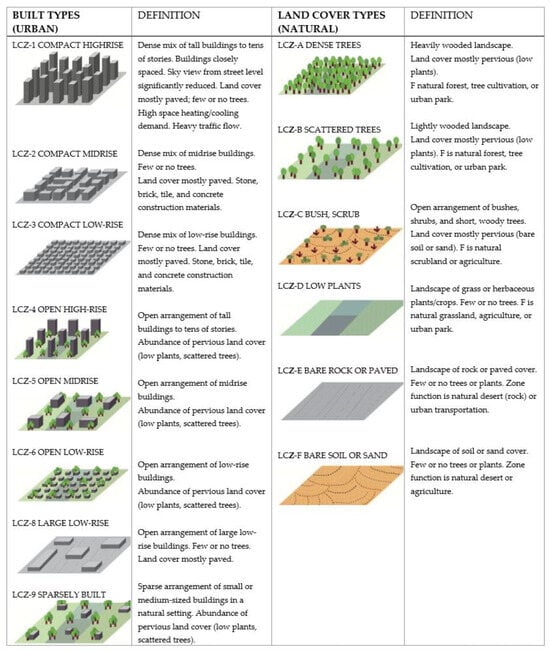 | BUILT TYPES (URBAN) | DEFINITION | LAND COVER TYPES (NATURAL) | DEFINITION |
|---|---|---|---|
| LCZ-1 COMPACT HIGHRISE | Dense mix of tall buildings to tens of stories. Buildings closely spaced. Sky view from street level significantly reduced. Land cover mostly paved; few or no trees. High space heating/cooling demand. Heavy traffic flow. | LCZ-A DENSE TREES | Heavily wooded landscape. Land cover mostly pervious (low plants). F natural forest, tree cultivation, or urban park. |
| LCZ-2 COMPACT MIDRISE | Dense mix of midrise buildings. Few or no trees. Land cover mostly paved. Stone, brick, tile, and concrete construction materials. | LCZ-B SCATTERED TREES | Lightly wooded landscape. Land cover mostly pervious (low plants). F is natural forest, tree cultivation, or urban park. |
| LCZ-3 COMPACT LOW-RISE | Dense mix of low-rise buildings. Few or no trees. Land cover mostly paved. Stone, brick, tile, and concrete construction materials. | LCZ-C BUSH, SCRUB | Open arrangement of bushes, shrubs, and short, woody trees. Land cover mostly pervious (bare soil or sand). F is natural scrubland or agriculture. |
| LCZ-4 OPEN HIGH-RISE | Open arrangement of tall buildings to tens of stories. Abundance of pervious land cover (low plants, scattered trees). | LCZ-D LOW PLANTS | Landscape of grass or herbaceous plants/crops. Few or no trees. F is natural grassland, agriculture, or urban park. |
| LCZ-5 OPEN MIDRISE | Open arrangement of midrise buildings. Abundance of pervious land cover (low plants, scattered trees). | LCZ-E BARE ROCK OR PAVED | Landscape of rock or paved cover. Few or no trees or plants. Zone function is natural desert (rock) or urban transportation. |
| LCZ-6 OPEN LOW-RISE | Open arrangement of low-rise buildings. Abundance of pervious land cover (low plants, scattered trees). | LCZ-F BARE SOIL OR SAND | Landscape of soil or sand cover. Few or no trees or plants. Zone function is natural desert or agriculture. |
| LCZ-8 LARGE LOW-RISE | Open arrangement of large low-rise buildings. Few or no trees. Land cover mostly paved. | | |
| LCZ-9 SPARSELY BUILT | Sparse arrangement of small or medium-sized buildings in a natural setting. Abundance of pervious land cover (low plants, scattered trees). | | |